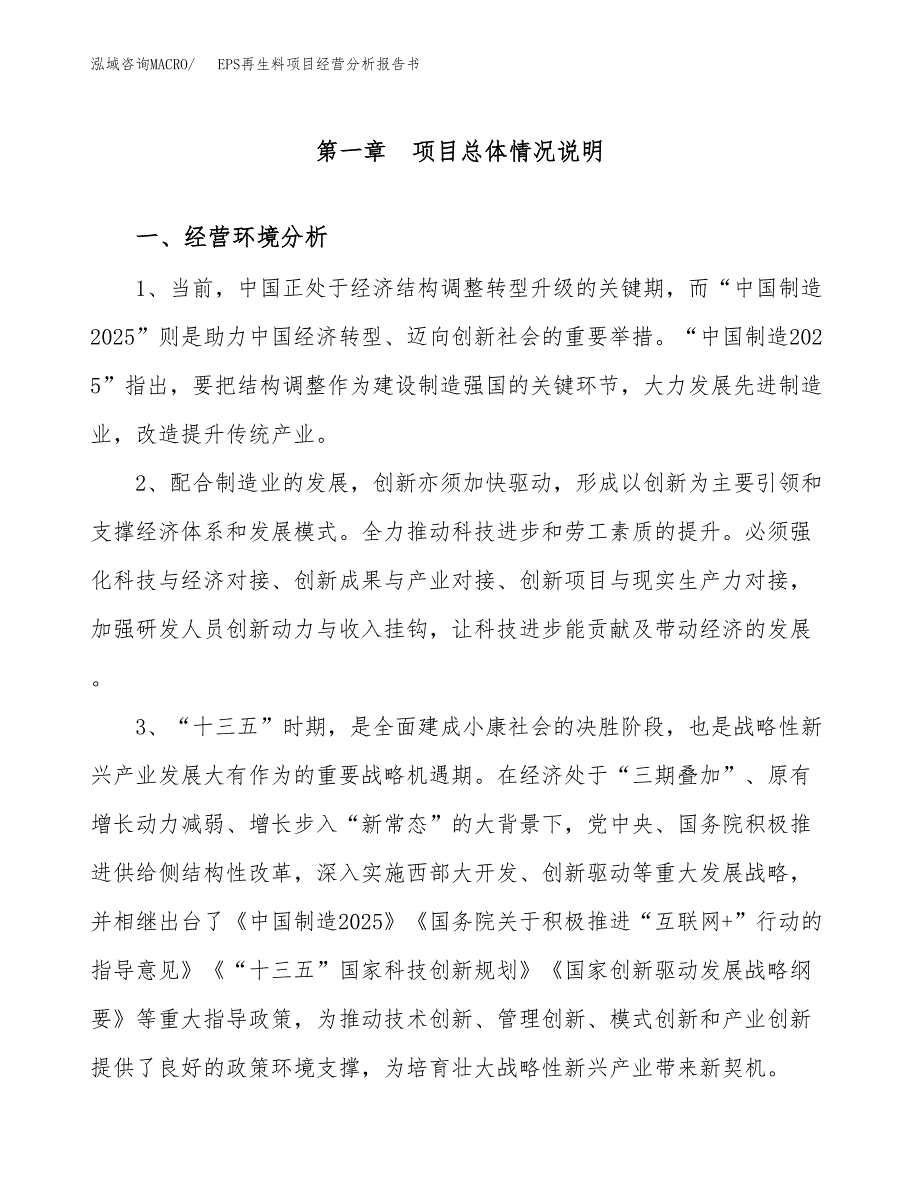 泓域咨询MACRO/　EPS再生料项目经营分析报告书

第一章　项目总体情况说明

一、经营环境分析

1、当前，中国正处于经济结构调整转型升级的关键期，而“中国制造2025”则是助力中国经济转型、迈向创新社会的重要举措。“中国制造2025”指出，要把结构调整作为建设制造强国的关键环节，大力发展先进制造业，改造提升传统产业。

2、配合制造业的发展，创新亦须加快驱动，形成以创新为主要引领和支撑经济体系和发展模式。全力推动科技进步和劳工素质的提升。必须强化科技与经济对接、创新成果与产业对接、创新项目与现实生产力对接，加强研发人员创新动力与收入挂钩，让科技进步能贡献及带动经济的发展。

3、“十三五”时期，是全面建成小康社会的决胜阶段，也是战略性新兴产业发展大有作为的重要战略机遇期。在经济处于“三期叠加”、原有增长动力减弱、增长步入“新常态”的大背景下，党中央、国务院积极推进供给侧结构性改革，深入实施西部大开发、创新驱动等重大发展战略，并相继出台了《中国制造2025》《国务院关于积极推进“互联网+”行动的指导意见》《“十三五”国家科技创新规划》《国家创新驱动发展战略纲要》等重大指导政策，为推动技术创新、管理创新、模式创新和产业创新提供了良好的政策环境支撑，为培育壮大战略性新兴产业带来新契机。